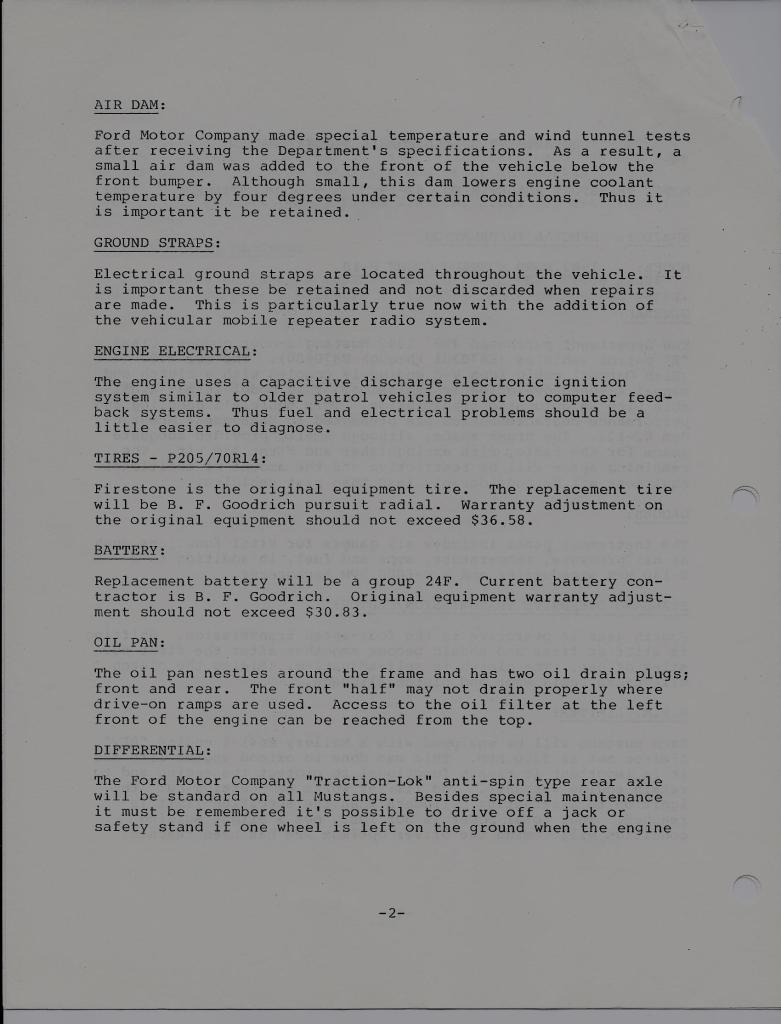 AIR DAM:

Ford Motor Company made special temperature and wind tunnel tests after receiving the Department's specifications. As a result, a small air dam was added to the front of the vehicle below the front bumper. Although small, this dam lowers engine coolant temperature by four degrees under certain conditions. Thus it is important it be retained.

GROUND STRAPS:

Electrical ground straps are located throughout the vehicle. It is important these be retained and not discarded when repairs are made. This is particularly true now with the addition of the vehicular mobile repeater radio system.

ENGINE ELECTRICAL:

The engine uses a capacitive discharge electronic ignition system similar to older patrol vehicles prior to computer feedback systems. Thus fuel and electrical problems should be a little easier to diagnose.

TIRES - P205/70R14:

Firestone is the original equipment tire. The replacement tire will be B. F. Goodrich pursuit radial. Warranty adjustment on the original equipment should not exceed $36.58.

BATTERY:

Replacement battery will be a group 24F. Current battery contractor is B. F. Goodrich. Original equipment warranty adjustment should not exceed $30.83.

OIL PAN:

The oil pan nestles around the frame and has two oil drain plugs; front and rear. The front "half" may not drain properly where drive-on ramps are used. Access to the oil filter at the left front of the engine can be reached from the top.

DIFFERENTIAL:

The Ford Motor Company "Traction-Lok" anti-spin type rear axle will be standard on all Mustangs. Besides special maintenance it must be remembered it's possible to drive off a jack or safety stand if one wheel is left on the ground when the engine

-2-